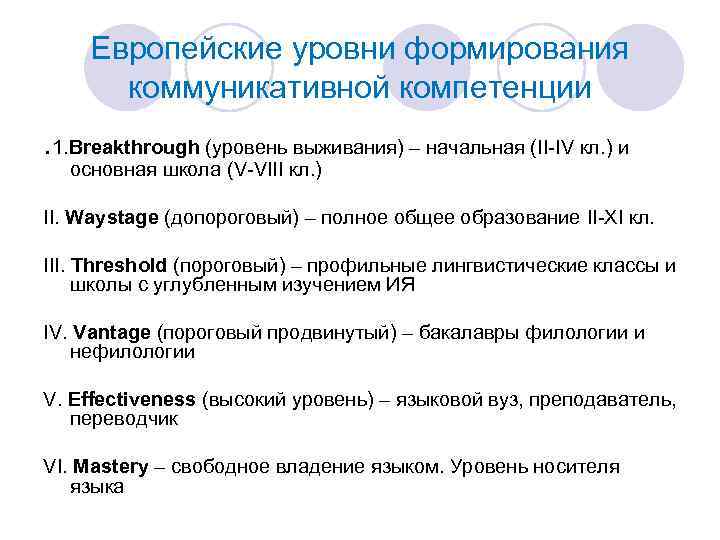 Европейские уровни формирования коммуникативной компетенции

.1.Breakthrough (уровень выживания) – начальная (II-IV кл.) и основная школа (V-VIII кл.)

II. Waystage (допороговый) – полное общее образование II-XI кл.

III. Threshold (пороговый) – профильные лингвистические классы и школы с углубленным изучением ИЯ

IV. Vantage (пороговый продвинутый) – бакалавры филологии и нефилологии

V. Effectiveness (высокий уровень) – языковой вуз, преподаватель, переводчик

VI. Mastery – свободное владение языком. Уровень носителя языка